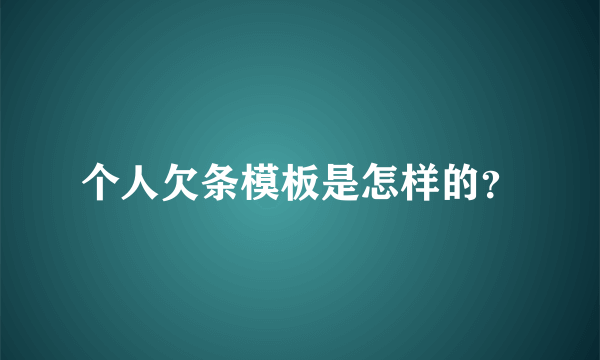 个人欠条模板是怎样的？